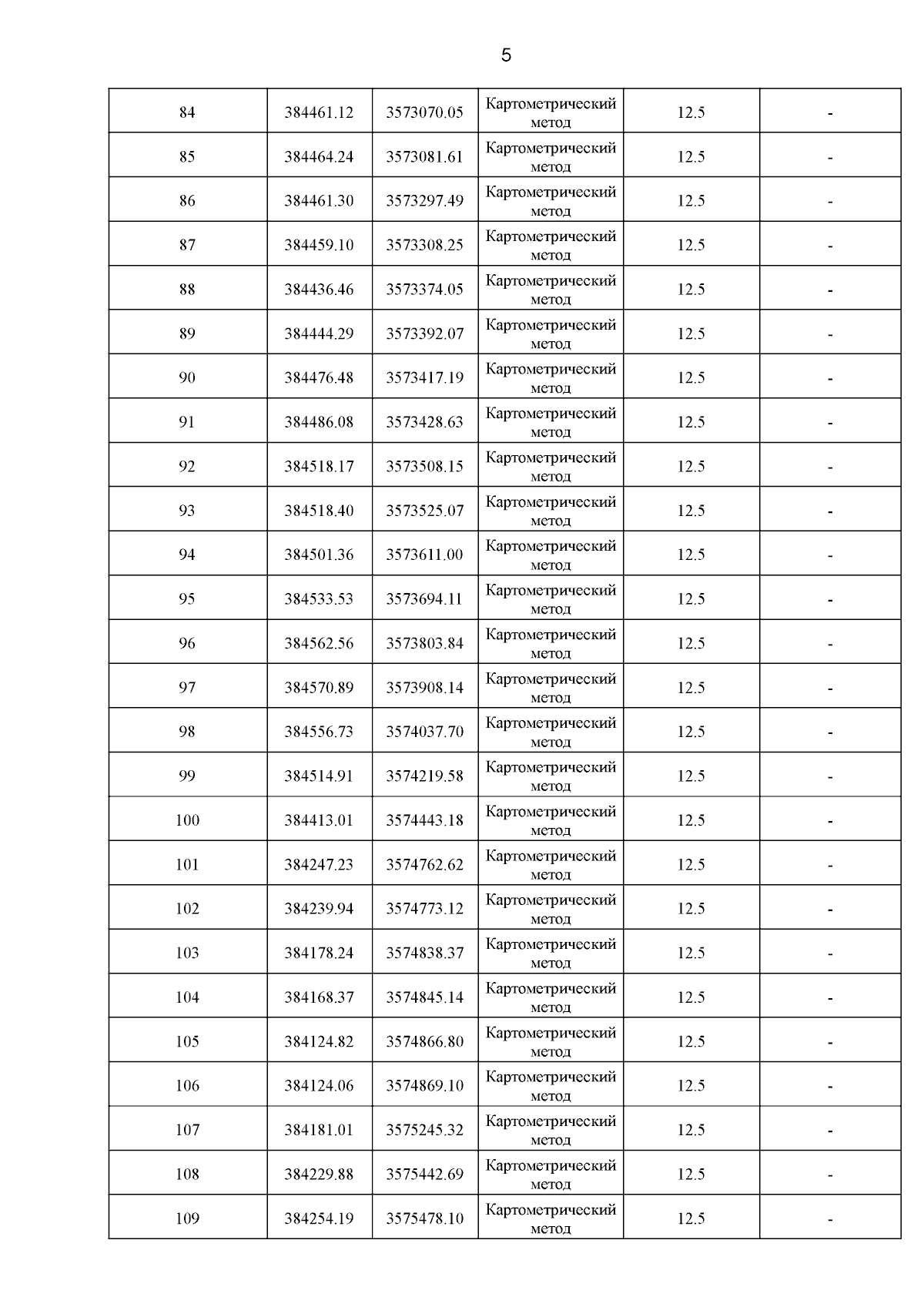 5

| 84 | 384461.12 | 3573070.05 | Картометрический метод | 12.5 | - |
|---|---|---|---|---|---|
| 85 | 384464.24 | 3573081.61 | Картометрический метод | 12.5 | - |
| 86 | 384461.30 | 3573297.49 | Картометрический метод | 12.5 | - |
| 87 | 384459.10 | 3573308.25 | Картометрический метод | 12.5 | - |
| 88 | 384436.46 | 3573374.05 | Картометрический метод | 12.5 | - |
| 89 | 384444.29 | 3573392.07 | Картометрический метод | 12.5 | - |
| 90 | 384476.48 | 3573417.19 | Картометрический метод | 12.5 | - |
| 91 | 384486.08 | 3573428.63 | Картометрический метод | 12.5 | - |
| 92 | 384518.17 | 3573508.15 | Картометрический метод | 12.5 | - |
| 93 | 384518.40 | 3573525.07 | Картометрический метод | 12.5 | - |
| 94 | 384501.36 | 3573611.00 | Картометрический метод | 12.5 | - |
| 95 | 384533.53 | 3573694.11 | Картометрический метод | 12.5 | - |
| 96 | 384562.56 | 3573803.84 | Картометрический метод | 12.5 | - |
| 97 | 384570.89 | 3573908.14 | Картометрический метод | 12.5 | - |
| 98 | 384556.73 | 3574037.70 | Картометрический метод | 12.5 | - |
| 99 | 384514.91 | 3574219.58 | Картометрический метод | 12.5 | - |
| 100 | 384413.01 | 3574443.18 | Картометрический метод | 12.5 | - |
| 101 | 384247.23 | 3574762.62 | Картометрический метод | 12.5 | - |
| 102 | 384239.94 | 3574773.12 | Картометрический метод | 12.5 | - |
| 103 | 384178.24 | 3574838.37 | Картометрический метод | 12.5 | - |
| 104 | 384168.37 | 3574845.14 | Картометрический метод | 12.5 | - |
| 105 | 384124.82 | 3574866.80 | Картометрический метод | 12.5 | - |
| 106 | 384124.06 | 3574869.10 | Картометрический метод | 12.5 | - |
| 107 | 384181.01 | 3575245.32 | Картометрический метод | 12.5 | - |
| 108 | 384229.88 | 3575442.69 | Картометрический метод | 12.5 | - |
| 109 | 384254.19 | 3575478.10 | Картометрический метод | 12.5 | - |